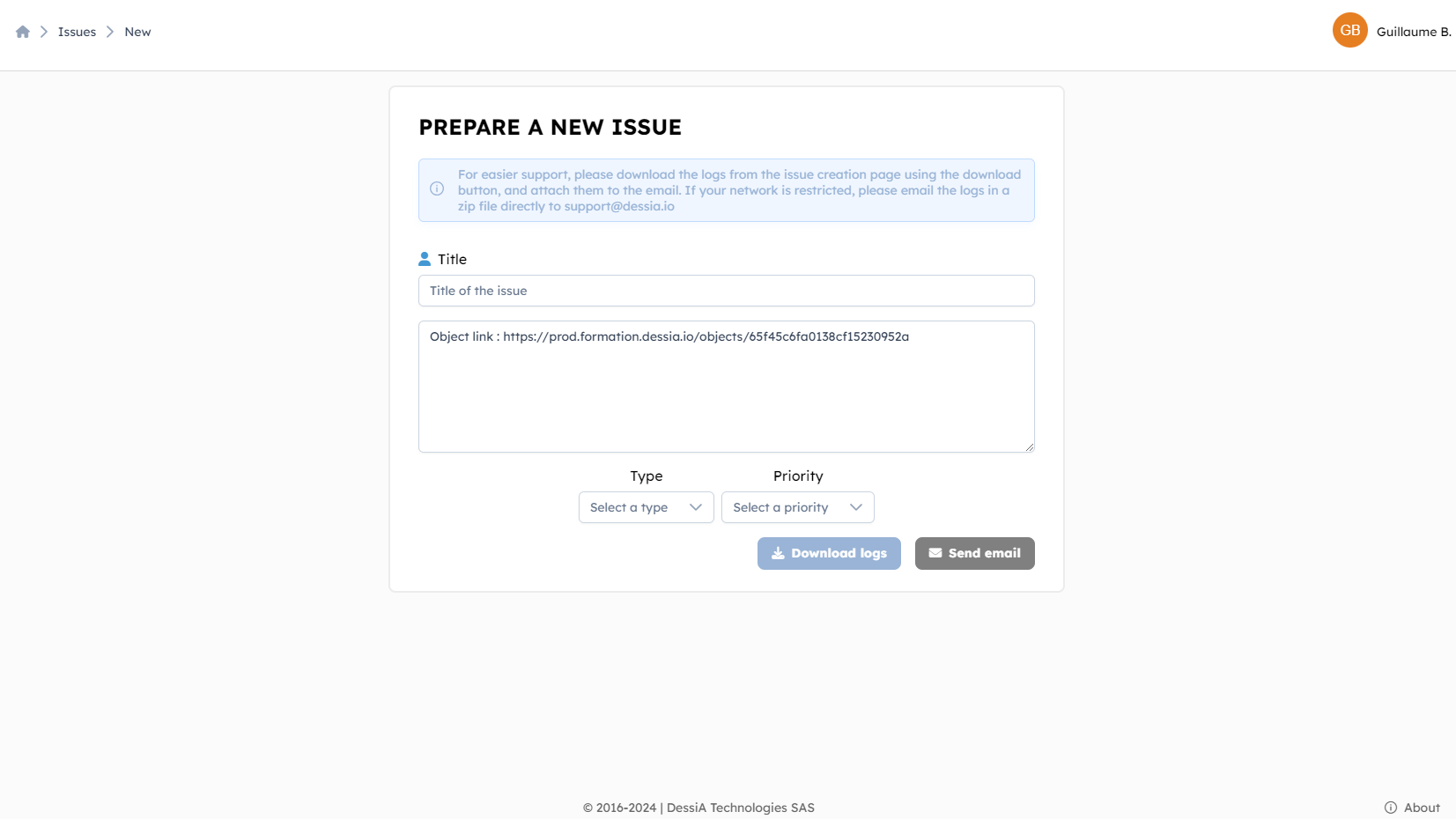 Issues > New

GB Guillaume B.

PREPARE A NEW ISSUE

For easier support, please download the logs from the issue creation page using the download button, and attach them to the email. If your network is restricted, please email the logs in a zip file directly to support@dessia.io

Title

Title of the issue

Object link : https://prod.formation.dessia.io/objects/65f45c6fa0138cf15230952a

Type

Select a type

Priority

Select a priority

Download logs

Send email

© 2016-2024 | DessiA Technologies SAS

About